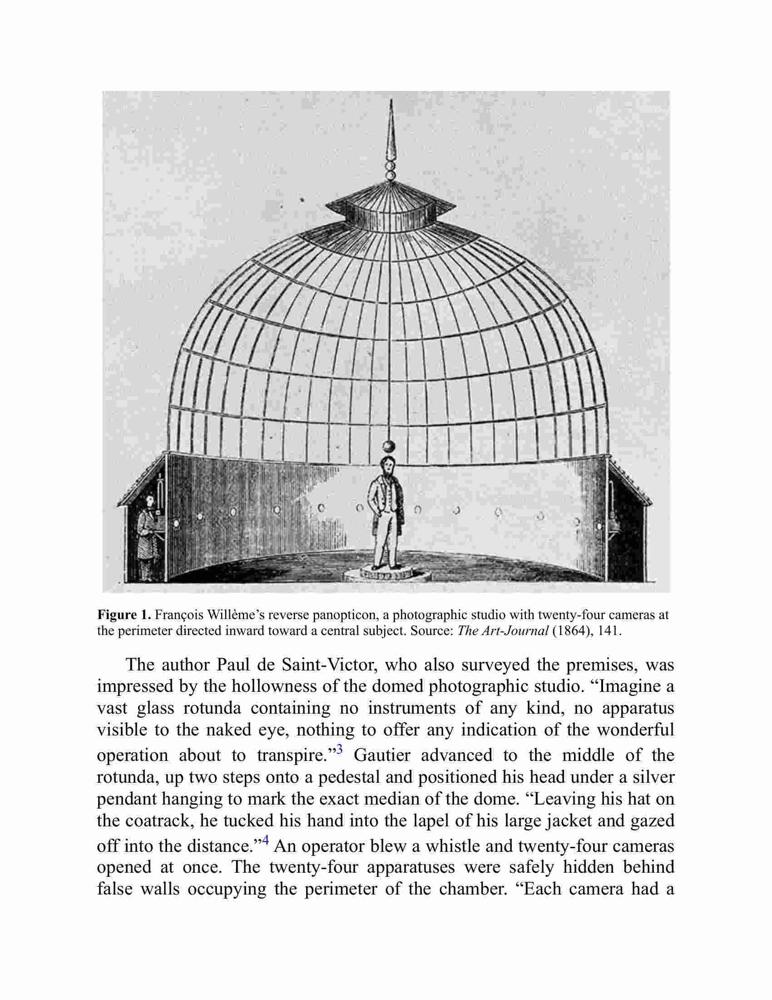 **Figure 1.** François Willème's reverse panopticon, a photographic studio with twenty-four cameras at the perimeter directed inward toward a central subject. Source: *The Art-Journal* (1864), 141.

The author Paul de Saint-Victor, who also surveyed the premises, was impressed by the hollowness of the domed photographic studio. "Imagine a vast glass rotunda containing no instruments of any kind, no apparatus visible to the naked eye, nothing to offer any indication of the wonderful operation about to transpire."$^3$ Gautier advanced to the middle of the rotunda, up two steps onto a pedestal and positioned his head under a silver pendant hanging to mark the exact median of the dome. "Leaving his hat on the coatrack, he tucked his hand into the lapel of his large jacket and gazed off into the distance."$^4$ An operator blew a whistle and twenty-four cameras opened at once. The twenty-four apparatuses were safely hidden behind false walls occupying the perimeter of the chamber. "Each camera had a